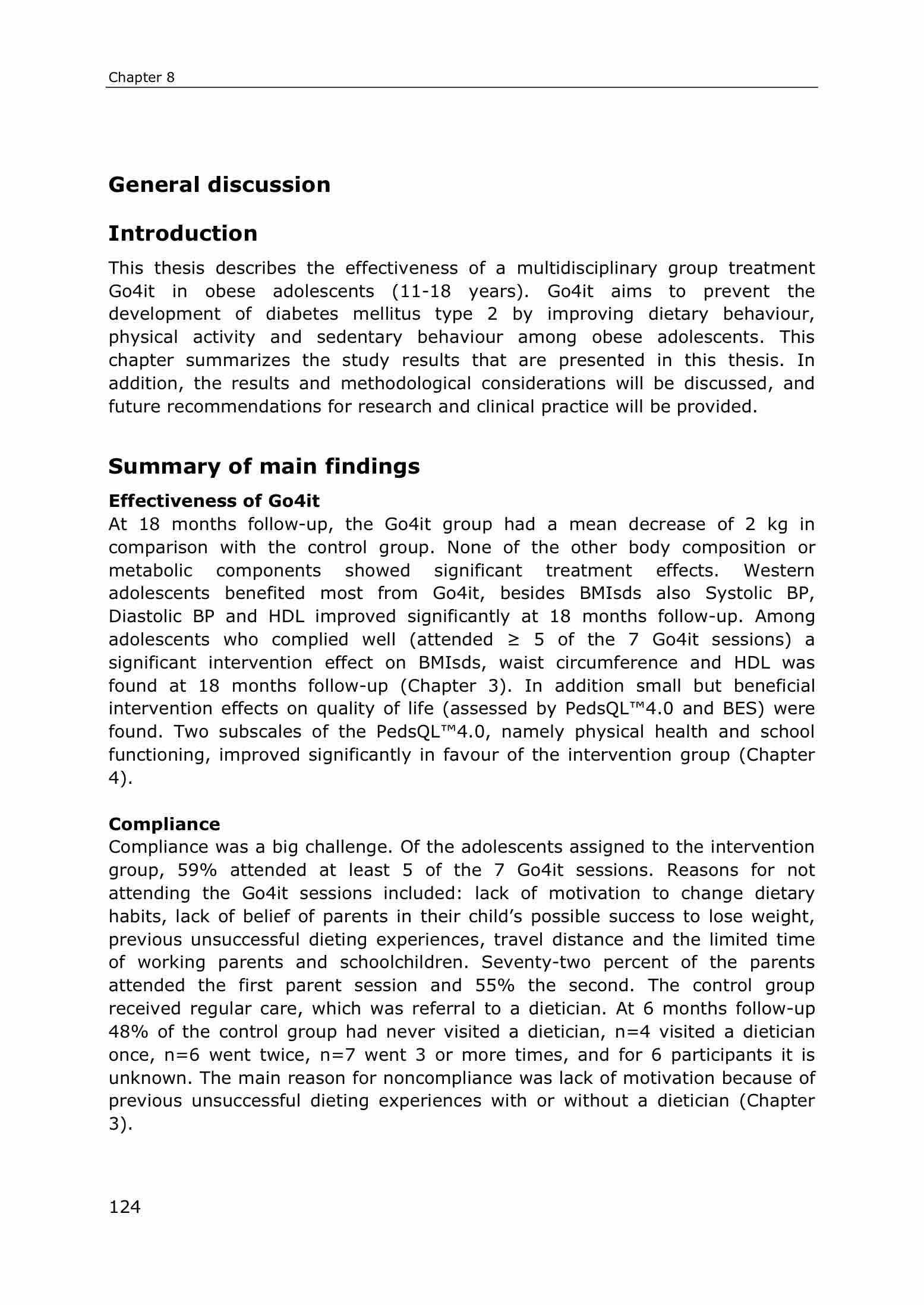 Chapter 8

General discussion

Introduction

This thesis describes the effectiveness of a multidisciplinary group treatment Go4it in obese adolescents (11-18 years). Go4it aims to prevent the development of diabetes mellitus type 2 by improving dietary behaviour, physical activity and sedentary behaviour among obese adolescents. This chapter summarizes the study results that are presented in this thesis. In addition, the results and methodological considerations will be discussed, and future recommendations for research and clinical practice will be provided.

Summary of main findings

Effectiveness of Go4it

At 18 months follow-up, the Go4it group had a mean decrease of 2 kg in comparison with the control group. None of the other body composition or metabolic components showed significant treatment effects. Western adolescents benefited most from Go4it, besides BMIsds also Systolic BP, Diastolic BP and HDL improved significantly at 18 months follow-up. Among adolescents who complied well (attended ≥ 5 of the 7 Go4it sessions) a significant intervention effect on BMIsds, waist circumference and HDL was found at 18 months follow-up (Chapter 3). In addition small but beneficial intervention effects on quality of life (assessed by PedsQL™4.0 and BES) were found. Two subscales of the PedsQL™4.0, namely physical health and school functioning, improved significantly in favour of the intervention group (Chapter 4).

Compliance

Compliance was a big challenge. Of the adolescents assigned to the intervention group, 59% attended at least 5 of the 7 Go4it sessions. Reasons for not attending the Go4it sessions included: lack of motivation to change dietary habits, lack of belief of parents in their child's possible success to lose weight, previous unsuccessful dieting experiences, travel distance and the limited time of working parents and schoolchildren. Seventy-two percent of the parents attended the first parent session and 55% the second. The control group received regular care, which was referral to a dietician. At 6 months follow-up 48% of the control group had never visited a dietician, n=4 visited a dietician once, n=6 went twice, n=7 went 3 or more times, and for 6 participants it is unknown. The main reason for noncompliance was lack of motivation because of previous unsuccessful dieting experiences with or without a dietician (Chapter 3).

124